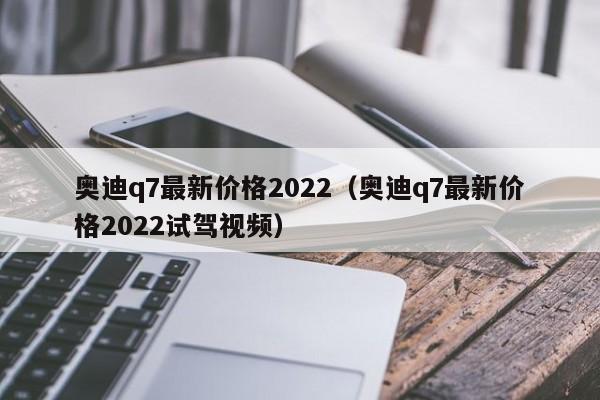 奥迪q7最新价格2022（奥迪q7最新价格2022试驾视频）